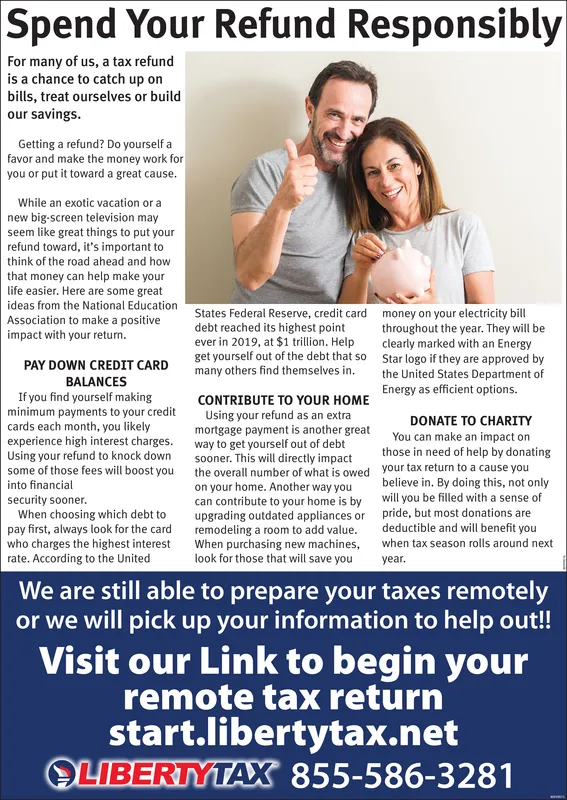 Spend Your Refund Responsibly

For many of us, a tax refund is a chance to catch up on bills, treat ourselves or build our savings.

Getting a refund? Do yourself a favor and make the money work for you or put it toward a great cause.

While an exotic vacation or a new big-screen television may seem like great things to put your refund toward, it's important to think of the road ahead and how that money can help make your life easier. Here are some great ideas from the National Education Association to make a positive impact with your return.

PAY DOWN CREDIT CARD BALANCES

If you find yourself making minimum payments to your credit cards each month, you likely experience high interest charges. Using your refund to knock down some of those fees will boost you into financial security sooner.

When choosing which debt to pay first, always look for the card who charges the highest interest rate. According to the United States Federal Reserve, credit card debt reached its highest point ever in 2019, at $1 trillion. Help get yourself out of the debt that so many others find themselves in.

CONTRIBUTE TO YOUR HOME

Using your refund as an extra mortgage payment is another great way to get yourself out of debt sooner. This will directly impact the overall number of what is owed on your home. Another way you can contribute to your home is by upgrading outdated appliances or remodeling a room to add value. When purchasing new machines, look for those that will save you money on your electricity bill throughout the year. They will be clearly marked with an Energy Star logo if they are approved by the United States Department of Energy as efficient options.

DONATE TO CHARITY

You can make an impact on those in need of help by donating your tax return to a cause you believe in. By doing this, not only will you be filled with a sense of pride, but most donations are deductible and will benefit you when tax season rolls around next year.

We are still able to prepare your taxes remotely or we will pick up your information to help out!!

Visit our Link to begin your remote tax return start.libertytax.net

LIBERTYTAX 855-586-3281